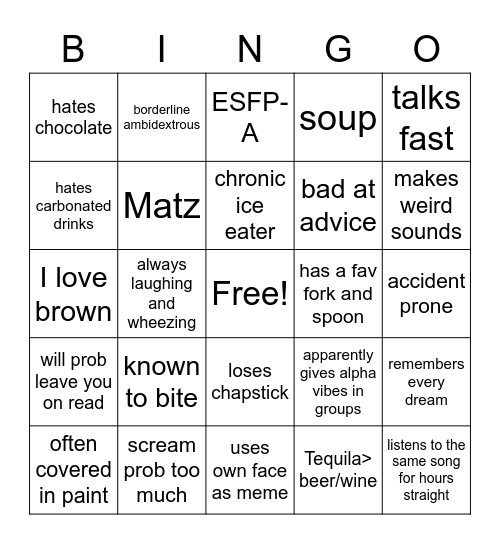 | B | I | N | G | O |
|---|---|---|---|---|
| hates chocolate | borderline ambidextrous | ESFP-A | soup | talks fast |
| hates carbonated drinks | Matz | chronic ice eater | bad at advice | makes weird sounds |
| I love brown | always laughing and wheezing | Free! | has a fav fork and spoon | accident prone |
| will prob leave you on read | known to bite | loses chapstick | apparently gives alpha vibes in groups | remembers every dream |
| often covered in paint | scream prob too much | uses own face as meme | Tequila> beer/wine | listens to the same song for hours straight |